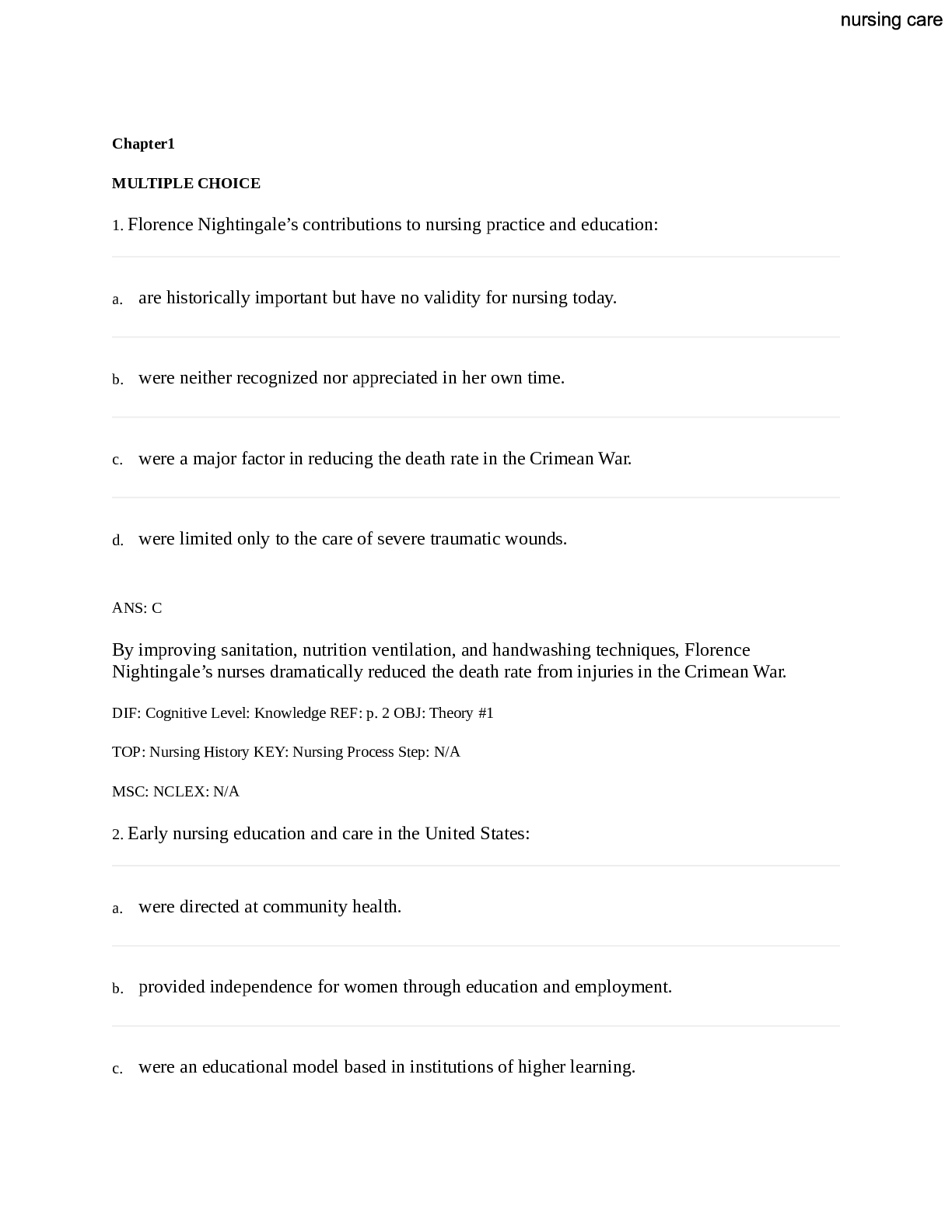 nursing care

Chapter1

MULTIPLE CHOICE

1. Florence Nightingale’s contributions to nursing practice and education:

a. are historically important but have no validity for nursing today.

b. were neither recognized nor appreciated in her own time.

c. were a major factor in reducing the death rate in the Crimean War.

d. were limited only to the care of severe traumatic wounds.

ANS: C

By improving sanitation, nutrition ventilation, and handwashing techniques, Florence Nightingale’s nurses dramatically reduced the death rate from injuries in the Crimean War.

DIF: Cognitive Level: Knowledge REF: p. 2 OBJ: Theory #1

TOP: Nursing History KEY: Nursing Process Step: N/A

MSC: NCLEX: N/A

2. Early nursing education and care in the United States:

a. were directed at community health.

b. provided independence for women through education and employment.

c. were an educational model based in institutions of higher learning.